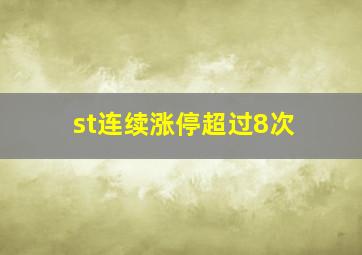 st连续涨停超过8次